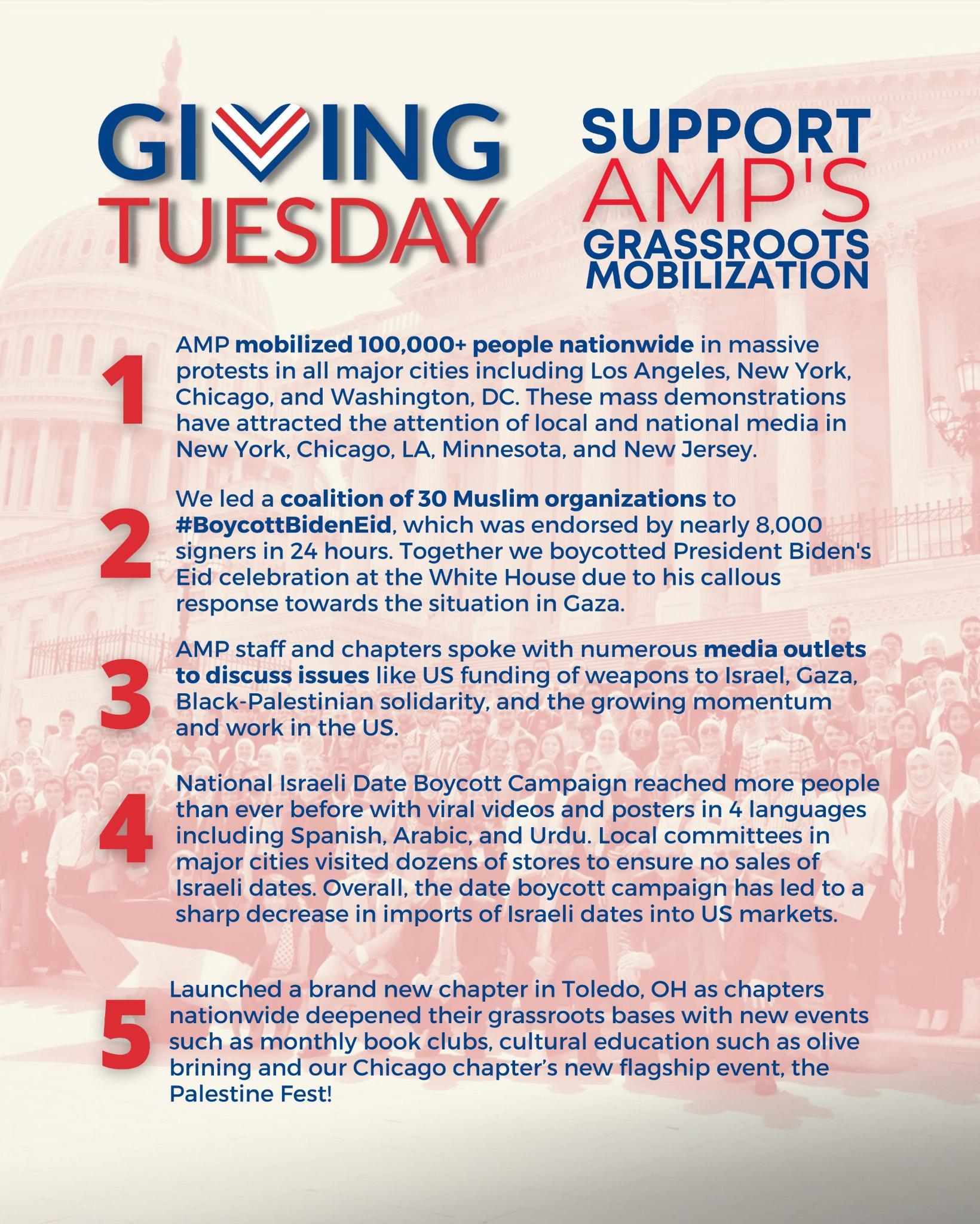 GIVING TUESDAY

SUPPORT AMP'S GRASSROOTS MOBILIZATION

1 AMP mobilized 100,000+ people nationwide in massive protests in all major cities including Los Angeles, New York, Chicago, and Washington, DC. These mass demonstrations have attracted the attention of local and national media in New York, Chicago, LA, Minnesota, and New Jersey.

2 We led a coalition of 30 Muslim organizations to #BoycottBidenEid, which was endorsed by nearly 8,000 signers in 24 hours. Together we boycotted President Biden's Eid celebration at the White House due to his callous response towards the situation in Gaza.

3 AMP staff and chapters spoke with numerous media outlets to discuss issues like US funding of weapons to Israel, Gaza, Black-Palestinian solidarity, and the growing momentum and work in the US.

4 National Israeli Date Boycott Campaign reached more people than ever before with viral videos and posters in 4 languages including Spanish, Arabic, and Urdu. Local committees in major cities visited dozens of stores to ensure no sales of Israeli dates. Overall, the date boycott campaign has led to a sharp decrease in imports of Israeli dates into US markets.

5 Launched a brand new chapter in Toledo, OH as chapters nationwide deepened their grassroots bases with new events such as monthly book clubs, cultural education such as olive brining and our Chicago chapter's new flagship event, the Palestine Fest!